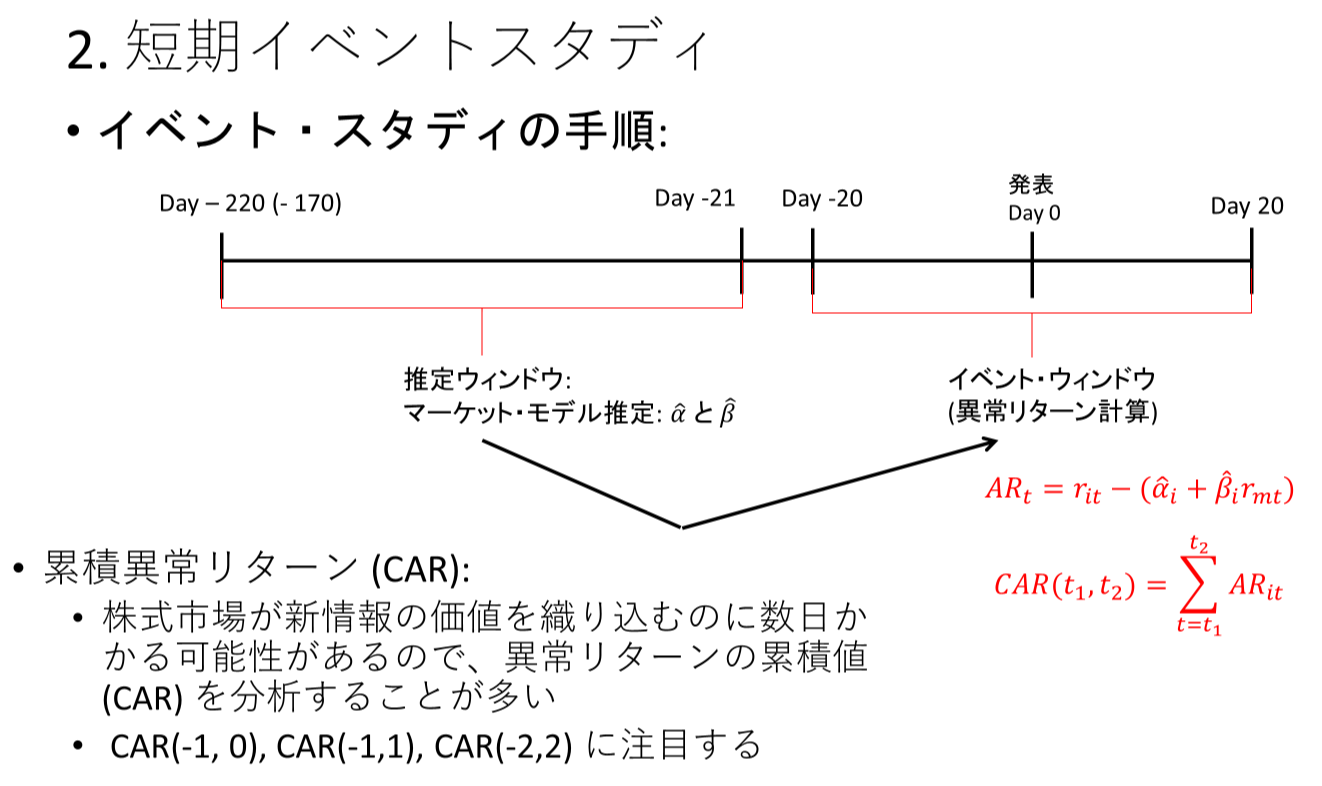 2. 短期イベントスタディ

• イベント・スタディの手順:

Day – 220 (- 170)

Day -21

Day -20

発表
Day 0

Day 20

推定ウィンドウ:
マーケット・モデル推定: $\hat{\alpha}$ と $\hat{\beta}$

イベント・ウィンドウ
(異常リターン計算)

$AR_t = r_{it} - (\hat{\alpha}_i + \hat{\beta}_i r_{mt})$

$CAR(t_1, t_2) = \sum_{t=t_1}^{t_2} AR_{it}$

• 累積異常リターン (CAR):
  • 株式市場が新情報の価値を織り込むのに数日かかる可能性があるので、異常リターンの累積値 (CAR) を分析することが多い
  • CAR(-1, 0), CAR(-1,1), CAR(-2,2) に注目する